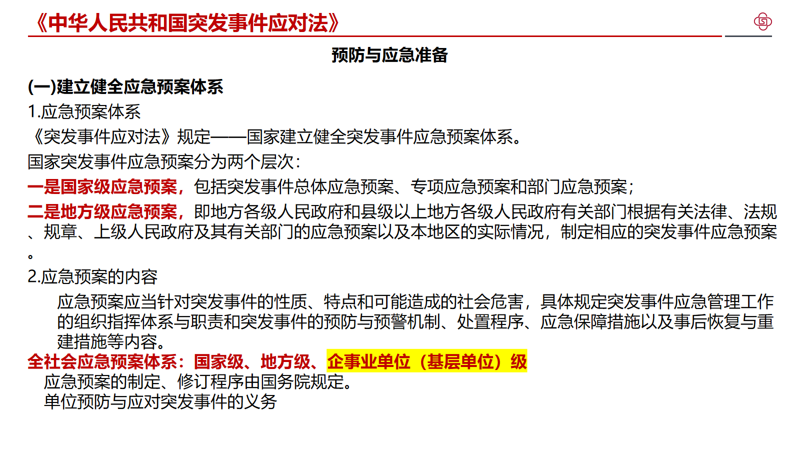 《中华人民共和国突发事件应对法》

预防与应急准备

(一)建立健全应急预案体系

1.应急预案体系

《突发事件应对法》规定——国家建立健全突发事件应急预案体系。

国家突发事件应急预案分为两个层次：

一是国家级应急预案，包括突发事件总体应急预案、专项应急预案和部门应急预案；

二是地方级应急预案，即地方各级人民政府和县级以上地方各级人民政府有关部门根据有关法律、法规、规章、上级人民政府及其有关部门的应急预案以及本地区的实际情况，制定相应的突发事件应急预案。

2.应急预案的内容

应急预案应当针对突发事件的性质、特点和可能造成的社会危害，具体规定突发事件应急管理工作的组织指挥体系与职责和突发事件的预防与预警机制、处置程序、应急保障措施以及事后恢复与重建措施等内容。

全社会应急预案体系：国家级、地方级、企事业单位（基层单位）级

应急预案的制定、修订程序由国务院规定。

单位预防与应对突发事件的义务